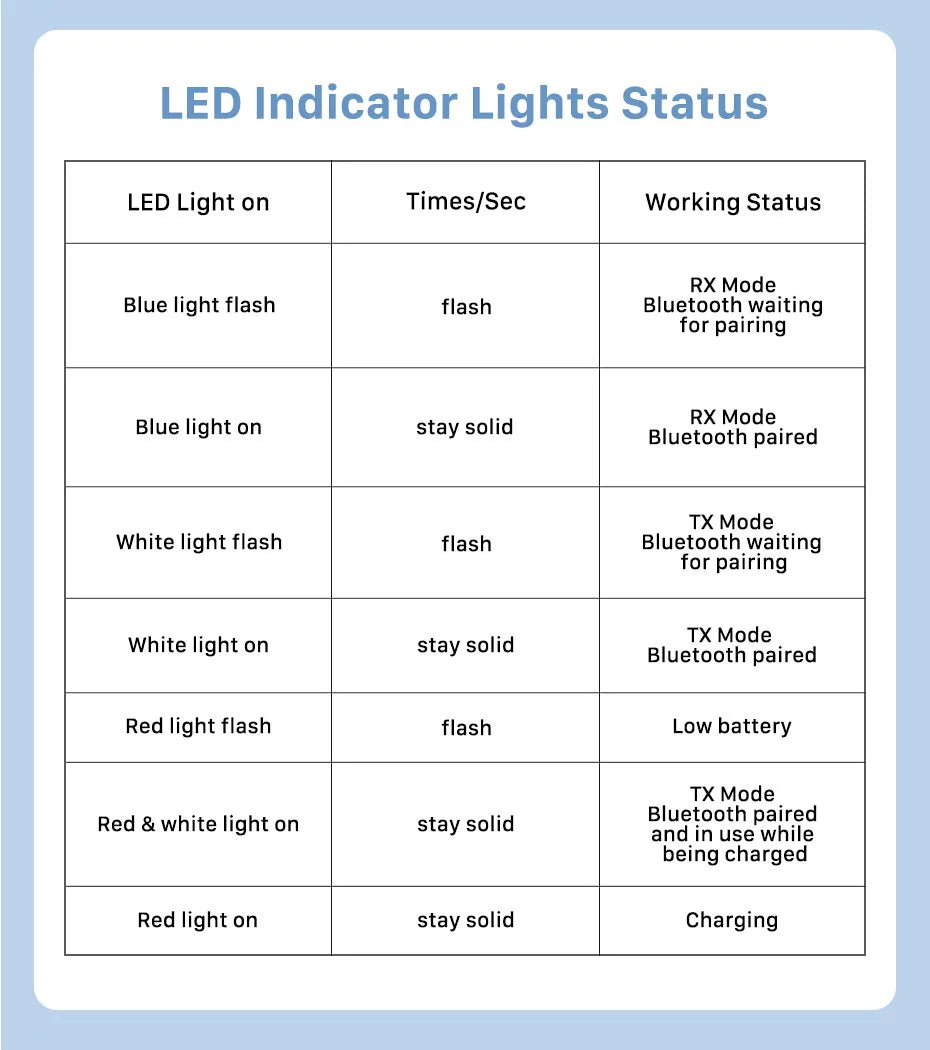 LED Indicator Lights Status

| LED Light on | Times/Sec | Working Status |
|---|---|---|
| Blue light flash | flash | RX Mode Bluetooth waiting for pairing |
| Blue light on | stay solid | RX Mode Bluetooth paired |
| White light flash | flash | TX Mode Bluetooth waiting for pairing |
| White light on | stay solid | TX Mode Bluetooth paired |
| Red light flash | flash | Low battery |
| Red & white light on | stay solid | TX Mode Bluetooth paired and in use while being charged |
| Red light on | stay solid | Charging |